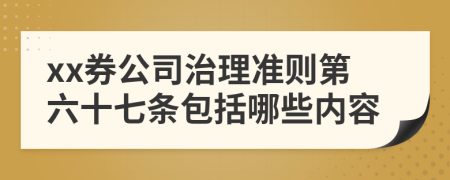 xx券公司治理准则第六十七条包括哪些内容